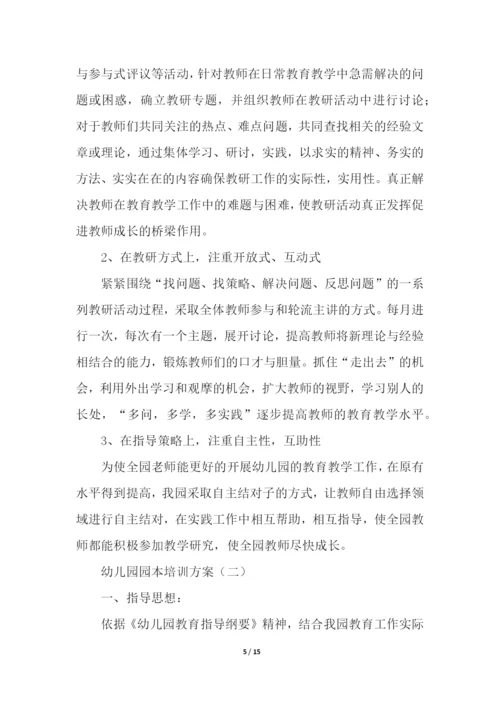 与参与式评议等活动，针对教师在日常教育教学中急需解决的问题或困惑，确立教研专题，并组织教师在教研活动中进行讨论；对于教师们共同关注的热点、难点问题，共同查找相关的经验文章或理论，通过集体学习、研讨，实践，以求实的精神、务实的方法、实实在在的内容确保教研工作的实际性，实用性。真正解决教师在教育教学工作中的难题与困难，使教研活动真正发挥促进教师成长的桥梁作用。

2、在教研方式上，注重开放式、互动式

紧紧围绕“找问题、找策略、解决问题、反思问题”的一系列教研活动过程，采取全体教师参与和轮流主讲的方式。每月进行一次，每次有一个主题，展开讨论，提高教师将新理论与经验相结合的能力，锻炼教师们的口才与胆量。抓住“走出去”的机会，利用外出学习和观摩的机会，扩大教师的视野，学习别人的长处，“多问，多学，多实践”逐步提高教师的教育教学水平。

3、在指导策略上，注重自主性，互助性

为使全园老师能更好的开展幼儿园的教育教学工作，在原有水平得到提高，我园采取自主结对子的方式，让教师自由选择领域进行自主结对，在实践工作中相互帮助，相互指导，使全园教师都能积极参加教学研究，使全园教师尽快成长。

幼儿园园本培训方案（二）

一、指导思想：

依据《幼儿园教育指导纲要》精神，结合我园教育工作实际

5 / 15